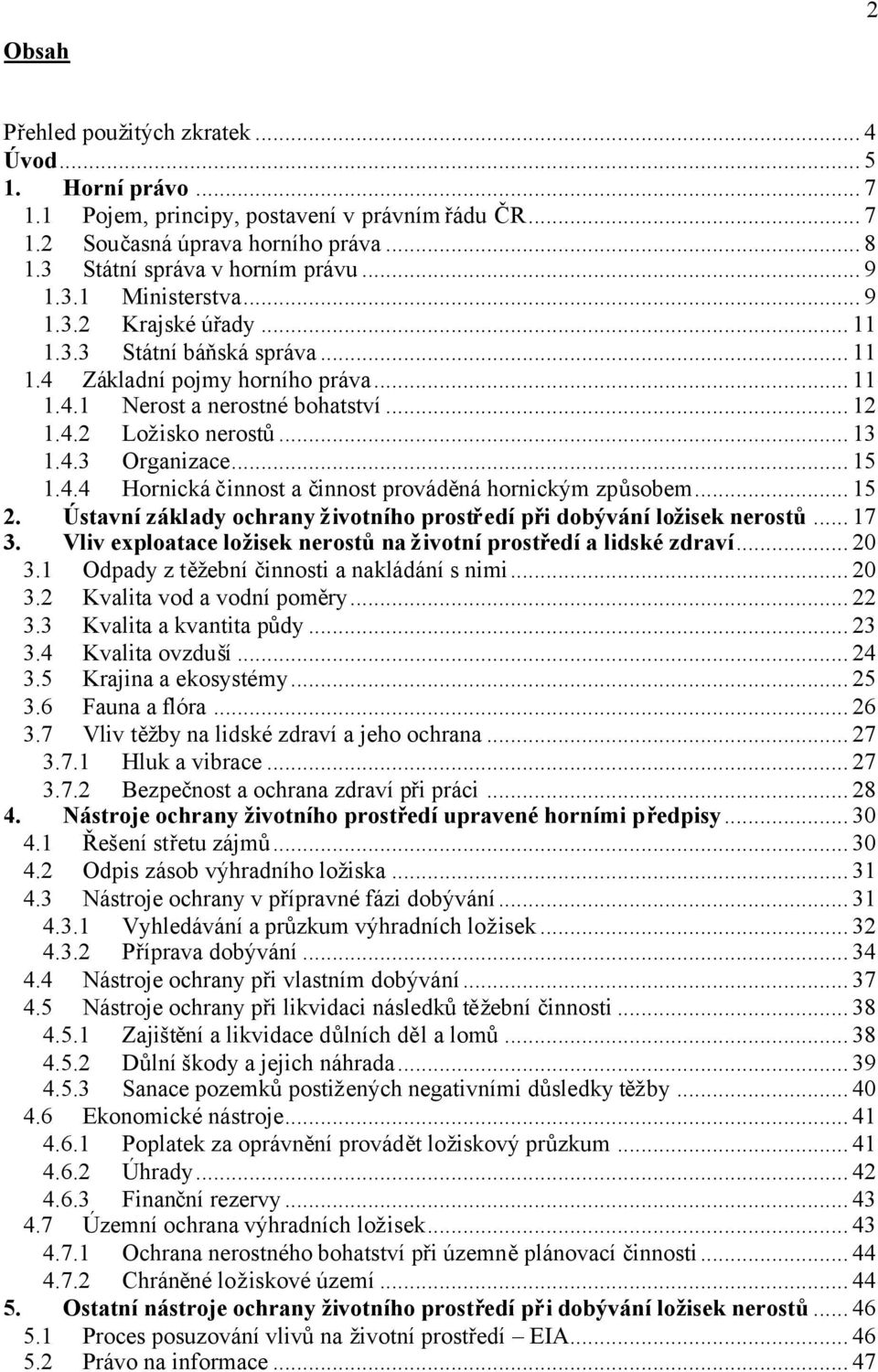 2

Obsah

Přehled použitých zkratek ... 4
Úvod ... 5
1. Horní právo ... 7
1.1 Pojem, principy, postavení v právním řádu ČR ... 7
1.2 Současná úprava horního práva ... 8
1.3 Státní správa v horním právu ... 9
1.3.1 Ministerstva ... 9
1.3.2 Krajské úřady ... 11
1.3.3 Státní báňská správa ... 11
1.4 Základní pojmy horního práva ... 11
1.4.1 Nerost a nerostné bohatství ... 12
1.4.2 Ložisko nerostů ... 13
1.4.3 Organizace ... 15
1.4.4 Hornická činnost a činnost prováděná hornickým způsobem ... 15
2. Ústavní základy ochrany životního prostředí při dobývání ložisek nerostů ... 17
3. Vliv exploatace ložisek nerostů na životní prostředí a lidské zdraví ... 20
3.1 Odpady z těžební činnosti a nakládání s nimi ... 20
3.2 Kvalita vod a vodní poměry ... 22
3.3 Kvalita a kvantita půdy ... 23
3.4 Kvalita ovzduší ... 24
3.5 Krajina a ekosystémy ... 25
3.6 Fauna a flóra ... 26
3.7 Vliv těžby na lidské zdraví a jeho ochrana ... 27
3.7.1 Hluk a vibrace ... 27
3.7.2 Bezpečnost a ochrana zdraví při práci ... 28
4. Nástroje ochrany životního prostředí upravené horními předpisy ... 30
4.1 Řešení střetu zájmů ... 30
4.2 Odpis zásob výhradního ložiska ... 31
4.3 Nástroje ochrany v přípravné fázi dobývání ... 31
4.3.1 Vyhledávání a průzkum výhradních ložisek ... 32
4.3.2 Příprava dobývání ... 34
4.4 Nástroje ochrany při vlastním dobývání ... 37
4.5 Nástroje ochrany při likvidaci následků těžební činnosti ... 38
4.5.1 Zajištění a likvidace důlních děl a lomů ... 38
4.5.2 Důlní škody a jejich náhrada ... 39
4.5.3 Sanace pozemků postižených negativními důsledky těžby ... 40
4.6 Ekonomické nástroje ... 41
4.6.1 Poplatek za oprávnění provádět ložiskový průzkum ... 41
4.6.2 Úhrady ... 42
4.6.3 Finanční rezervy ... 43
4.7 Územní ochrana výhradních ložisek ... 43
4.7.1 Ochrana nerostného bohatství při územně plánovací činnosti ... 44
4.7.2 Chráněné ložiskové území ... 44
5. Ostatní nástroje ochrany životního prostředí při dobývání ložisek nerostů ... 46
5.1 Proces posuzování vlivů na životní prostředí – EIA ... 46
5.2 Právo na informace ... 47